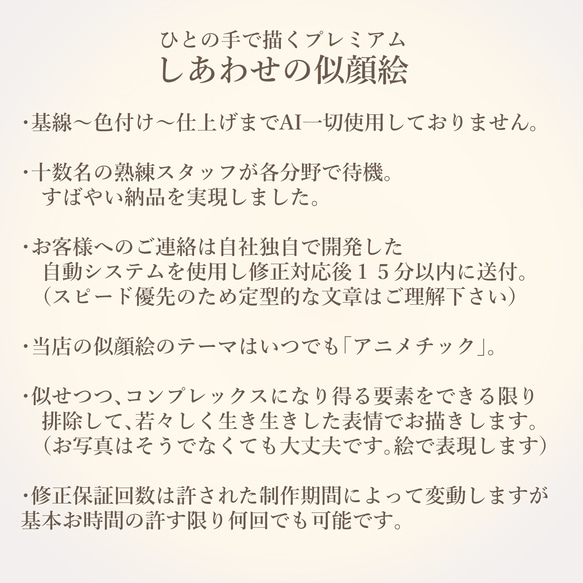 ひとの手で描くプレミアム
しあわせの似顔絵

・基線〜色付け〜仕上げまでAI一切使用しておりません。

・十数名の熟練スタッフが各分野で待機。
すばやい納品を実現しました。

・お客様へのご連絡は自社独自で開発した
自動システムを使用し修正対応後１５分以内に送付。
（スピード優先のため定型的な文章はご理解下さい）

・当店の似顔絵のテーマはいつでも「アニメチック」。

・似せつつ、コンプレックスになり得る要素をできる限り
排除して、若々しく生き生きした表情でお描きします。
（お写真はそうでなくても大丈夫です。絵で表現します）

・修正保証回数は許された制作期間によって変動しますが
基本お時間の許す限り何回でも可能です。